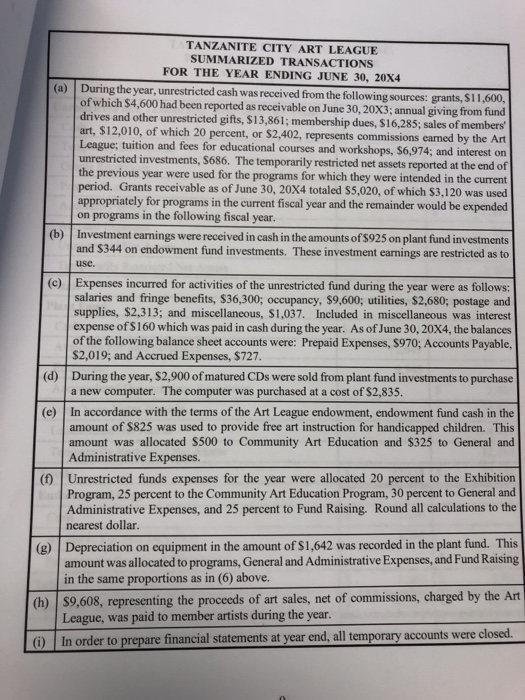 TANZANITE CITY ART LEAGUE
SUMMARIZED TRANSACTIONS
FOR THE YEAR ENDING JUNE 30, 20X4

| | |
|---|---|
| (a) | During the year, unrestricted cash was received from the following sources: grants, \$11,600, of which \$4,600 had been reported as receivable on June 30, 20X3; annual giving from fund drives and other unrestricted gifts, \$13,861; membership dues, \$16,285; sales of members' art, \$12,010, of which 20 percent, or \$2,402, represents commissions earned by the Art League; tuition and fees for educational courses and workshops, \$6,974; and interest on unrestricted investments, \$686. The temporarily restricted net assets reported at the end of the previous year were used for the programs for which they were intended in the current period. Grants receivable as of June 30, 20X4 totaled \$5,020, of which \$3,120 was used appropriately for programs in the current fiscal year and the remainder would be expended on programs in the following fiscal year. |
| (b) | Investment earnings were received in cash in the amounts of \$925 on plant fund investments and \$344 on endowment fund investments. These investment earnings are restricted as to use. |
| (c) | Expenses incurred for activities of the unrestricted fund during the year were as follows: salaries and fringe benefits, \$36,300; occupancy, \$9,600; utilities, \$2,680; postage and supplies, \$2,313; and miscellaneous, \$1,037. Included in miscellaneous was interest expense of \$160 which was paid in cash during the year. As of June 30, 20X4, the balances of the following balance sheet accounts were: Prepaid Expenses, \$970; Accounts Payable, \$2,019; and Accrued Expenses, \$727. |
| (d) | During the year, \$2,900 of matured CDs were sold from plant fund investments to purchase a new computer. The computer was purchased at a cost of \$2,835. |
| (e) | In accordance with the terms of the Art League endowment, endowment fund cash in the amount of \$825 was used to provide free art instruction for handicapped children. This amount was allocated \$500 to Community Art Education and \$325 to General and Administrative Expenses. |
| (f) | Unrestricted funds expenses for the year were allocated 20 percent to the Exhibition Program, 25 percent to the Community Art Education Program, 30 percent to General and Administrative Expenses, and 25 percent to Fund Raising. Round all calculations to the nearest dollar. |
| (g) | Depreciation on equipment in the amount of \$1,642 was recorded in the plant fund. This amount was allocated to programs, General and Administrative Expenses, and Fund Raising in the same proportions as in (6) above. |
| (h) | \$9,608, representing the proceeds of art sales, net of commissions, charged by the Art League, was paid to member artists during the year. |
| (i) | In order to prepare financial statements at year end, all temporary accounts were closed. |